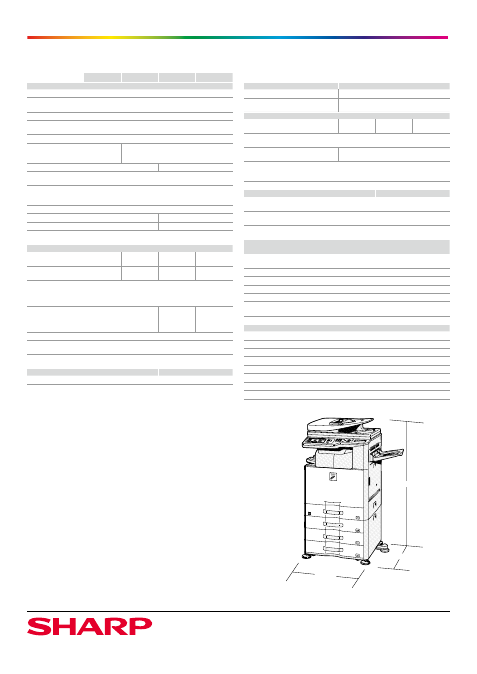 SHARP